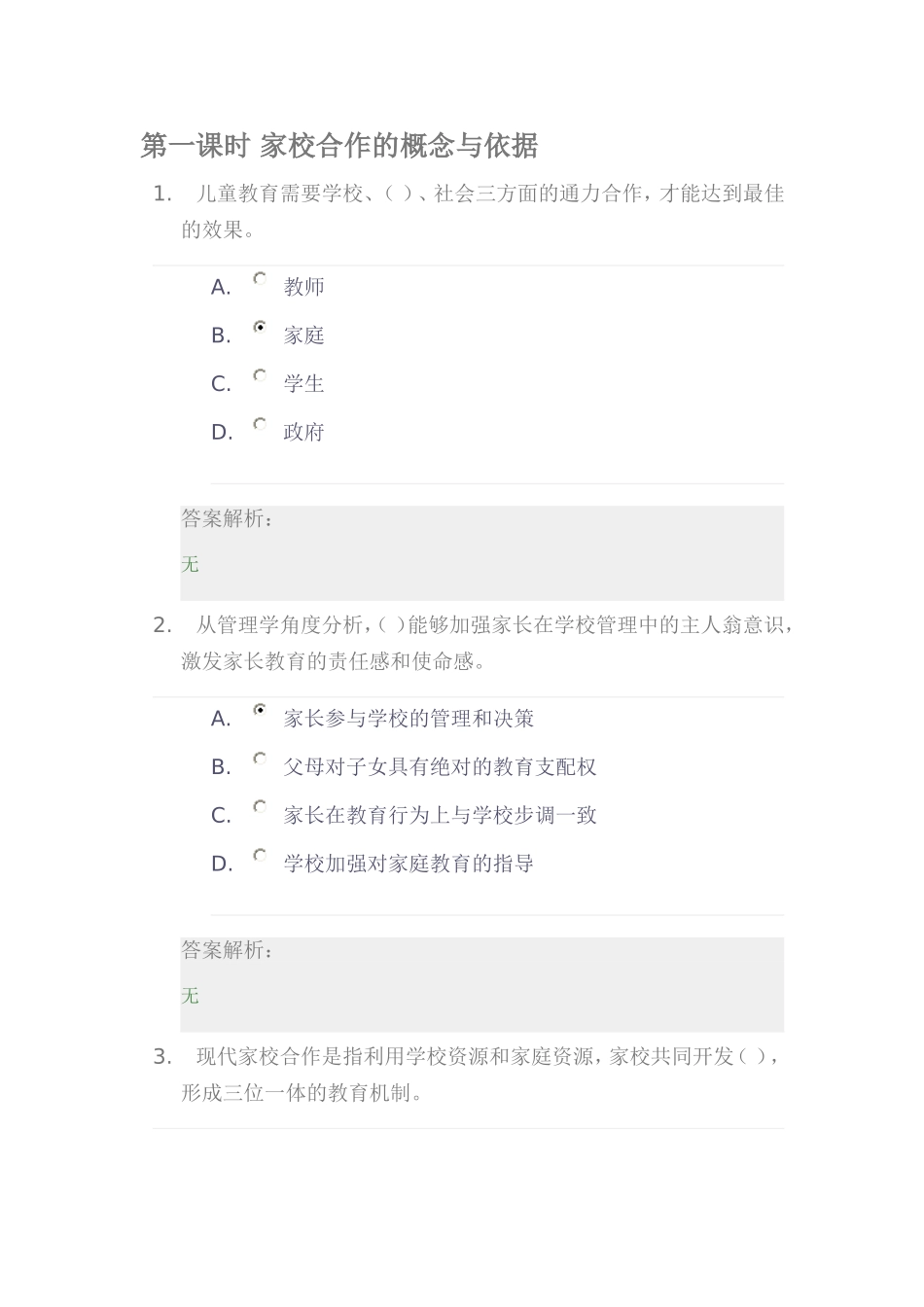 第一课时 家校合作的概念与依据

1. 儿童教育需要学校、( )、社会三方面的通力合作，才能达到最佳的效果。

A. 教师
B. 家庭
C. 学生
D. 政府

答案解析：
无

2. 从管理学角度分析，( )能够加强家长在学校管理中的主人翁意识，激发家长教育的责任感和使命感。

A. 家长参与学校的管理和决策
B. 父母对子女具有绝对的教育支配权
C. 家长在教育行为上与学校步调一致
D. 学校加强对家庭教育的指导

答案解析：
无

3. 现代家校合作是指利用学校资源和家庭资源，家校共同开发( )，形成三位一体的教育机制。